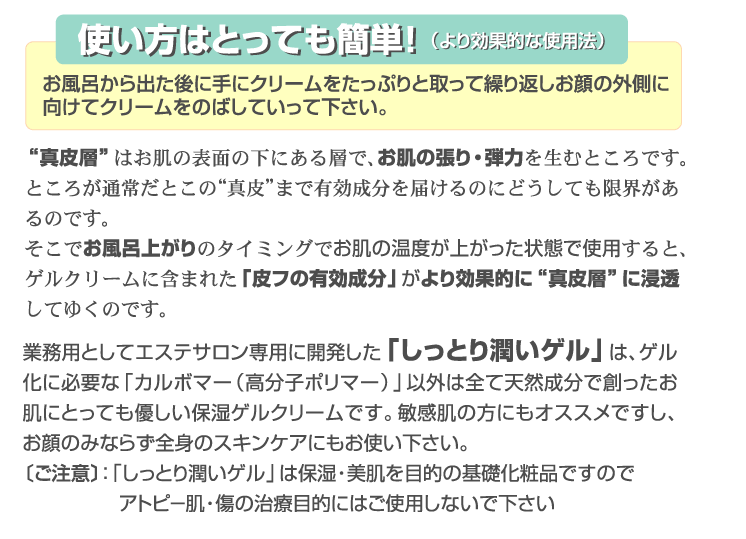 使い方はとっても簡単!（より効果的な使用法）

お風呂から出た後に手にクリームをたっぷりと取って繰り返しお顔の外側に向けてクリームをのばしていって下さい。

“真皮層”はお肌の表面の下にある層で、お肌の張り・弾力を生むところです。ところが通常だとこの“真皮”まで有効成分を届けるのにどうしても限界があるのです。
そこでお風呂上がりのタイミングでお肌の温度が上がった状態で使用すると、ゲルクリームに含まれた「皮フの有効成分」がより効果的に“真皮層”に浸透してゆくのです。

業務用としてエステサロン専用に開発した「しっとり潤いゲル」は、ゲル化に必要な「カルボマー（高分子ポリマー）」以外は全て天然成分で創ったお肌にとっても優しい保湿ゲルクリームです。敏感肌の方にもオススメですし、お顔のみならず全身のスキンケアにもお使い下さい。
〔ご注意〕:「しっとり潤いゲル」は保湿・美肌を目的の基礎化粧品ですので
アトピー肌・傷の治療目的にはご使用しないで下さい